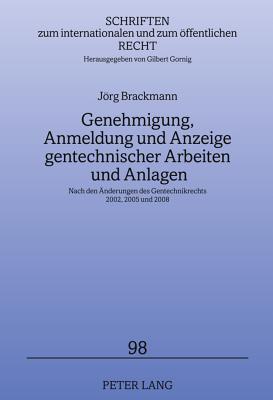 SCHRIFTEN
zum internationalen und zum öffentlichen
RECHT
Herausgegeben von Gilbert Gornig

Jörg Brackmann

Genehmigung, Anmeldung und Anzeige gentechnischer Arbeiten und Anlagen

Nach den Änderungen des Gentechnikrechts 2002, 2005 und 2008

98

PETER LANG